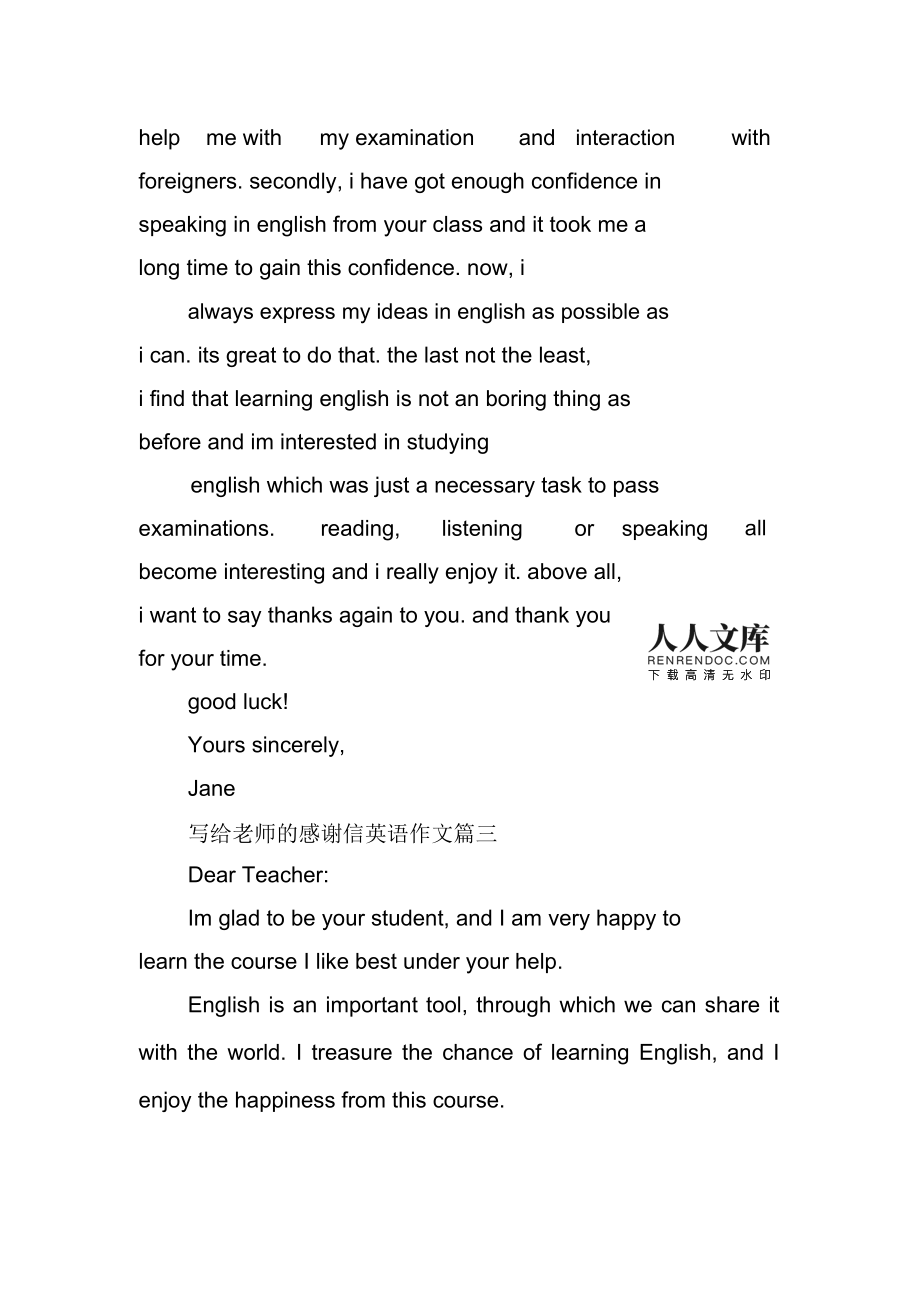 help me with my examination and interaction with foreigners. secondly, i have got enough confidence in speaking in english from your class and it took me a long time to gain this confidence. now, i

always express my ideas in english as possible as i can. its great to do that. the last not the least, i find that learning english is not an boring thing as before and im interested in studying

english which was just a necessary task to pass examinations. reading, listening or speaking all become interesting and i really enjoy it. above all, i want to say thanks again to you. and thank you for your time.

人人文库
RENRENDOC.COM
下载高清无水印

good luck!

Yours sincerely,

Jane

写给老师的感谢信英语作文篇三

Dear Teacher:

Im glad to be your student, and I am very happy to learn the course I like best under your help.

English is an important tool, through which we can share it with the world. I treasure the chance of learning English, and I enjoy the happiness from this course.